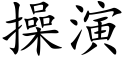 操演